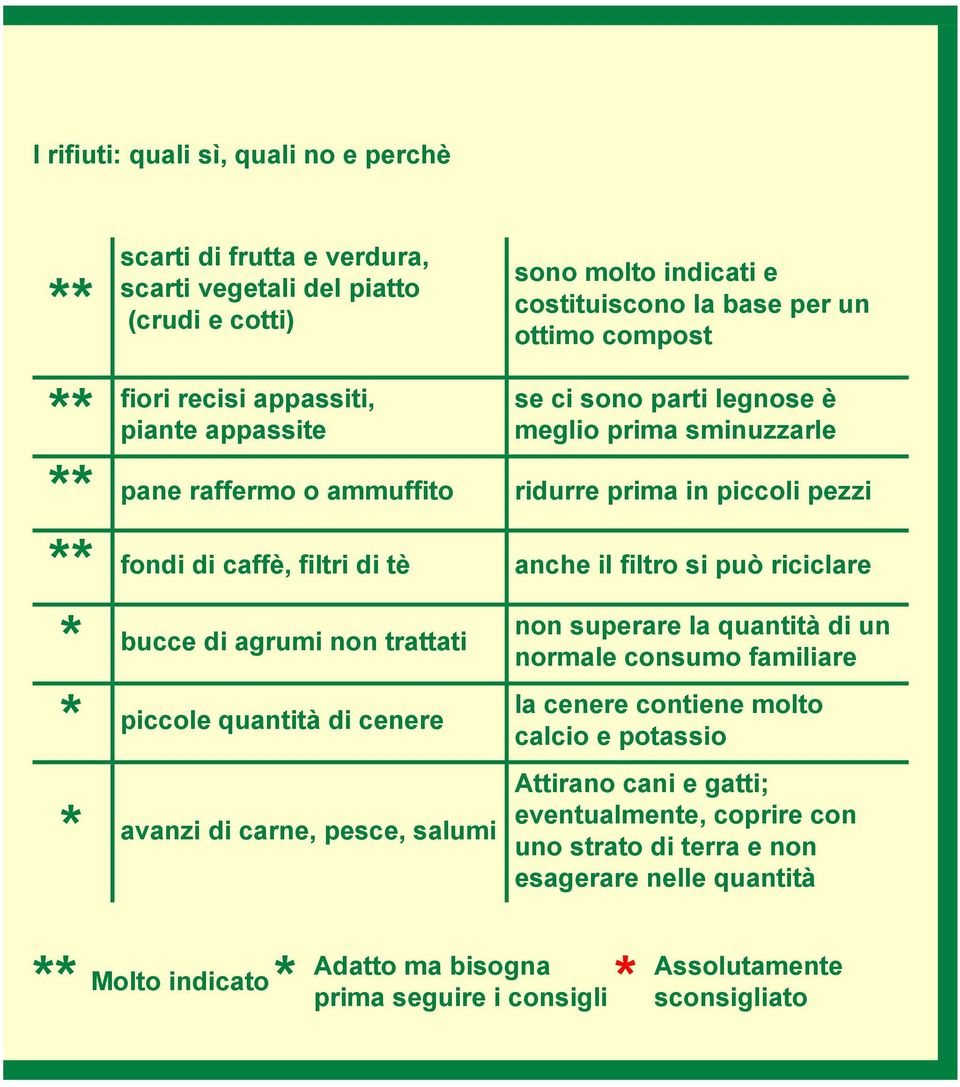 I rifiuti: quali sì, quali no e perchè

| | | |
|---|---|---|
| ** | scarti di frutta e verdura, scarti vegetali del piatto (crudi e cotti) | sono molto indicati e costituiscono la base per un ottimo compost |
| ** | fiori recisi appassiti, piante appassite | se ci sono parti legnose è meglio prima sminuzzarle |
| ** | pane raffermo o ammuffito | ridurre prima in piccoli pezzi |
| ** | fondi di caffè, filtri di tè | anche il filtro si può riciclare |
| * | bucce di agrumi non trattati | non superare la quantità di un normale consumo familiare |
| * | piccole quantità di cenere | la cenere contiene molto calcio e potassio |
| * | avanzi di carne, pesce, salumi | Attirano cani e gatti; eventualmente, coprire con uno strato di terra e non esagerare nelle quantità |

** Molto indicato * Adatto ma bisogna prima seguire i consigli * Assolutamente sconsigliato